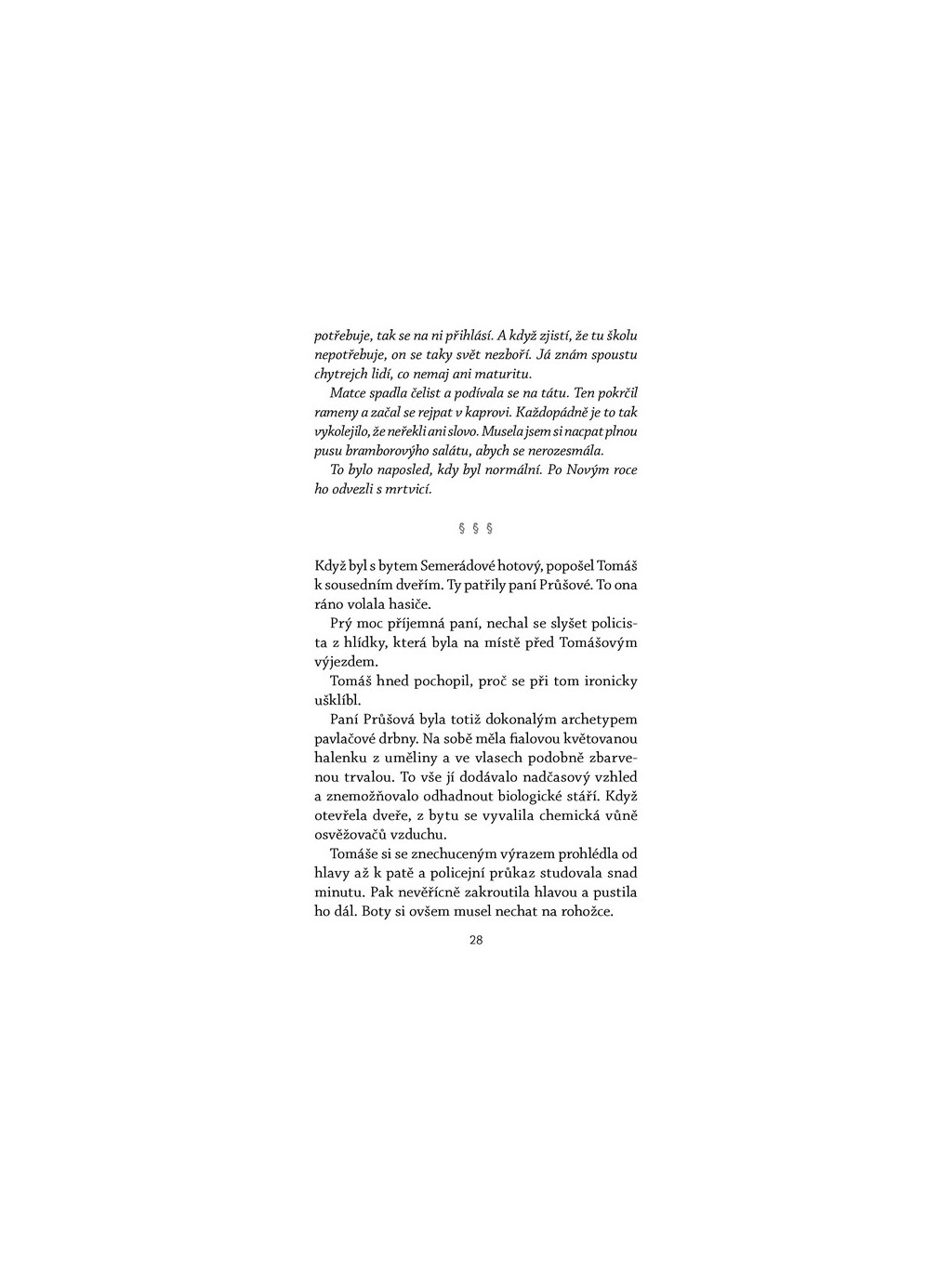 potřebuje, tak se na ni přihlásí. A když zjistí, že tu školu nepotřebuje, on se taky svět nezboří. Já znám spoustu chytrejch lidí, co nemaj ani maturitu.

Matce spadla čelist a podívala se na tátu. Ten pokrčil rameny a začal se rejpat v kaprovi. Každopádně je to tak vykolejilo, že neřekli ani slovo. Musela jsem si nacpat plnou pusu bramborovýho salátu, abych se nerozesmála.

To bylo naposled, kdy byl normální. Po Novým roce ho odvezli s mrtvicí.

§ § §

Když byl s bytem Semerádové hotový, popošel Tomáš k sousedním dveřím. Ty patřily paní Průšové. To ona ráno volala hasiče.

Prý moc příjemná paní, nechal se slyšet policista z hlídky, která byla na místě před Tomášovým výjezdem.

Tomáš hned pochopil, proč se při tom ironicky ušklíbl.

Paní Průšová byla totiž dokonalým archetypem pavlačové drbny. Na sobě měla fialovou květovanou halenku z uměliny a ve vlasech podobně zbarvenou trvalou. To vše jí dodávalo nadčasový vzhled a znemožňovalo odhadnout biologické stáří. Když otevřela dveře, z bytu se vyvalila chemická vůně osvěžovačů vzduchu.

Tomáše si se znechuceným výrazem prohlédla od hlavy až k patě a policejní průkaz studovala snad minutu. Pak nevěřícně zakroutila hlavou a pustila ho dál. Boty si ovšem musel nechat na rohožce.

28